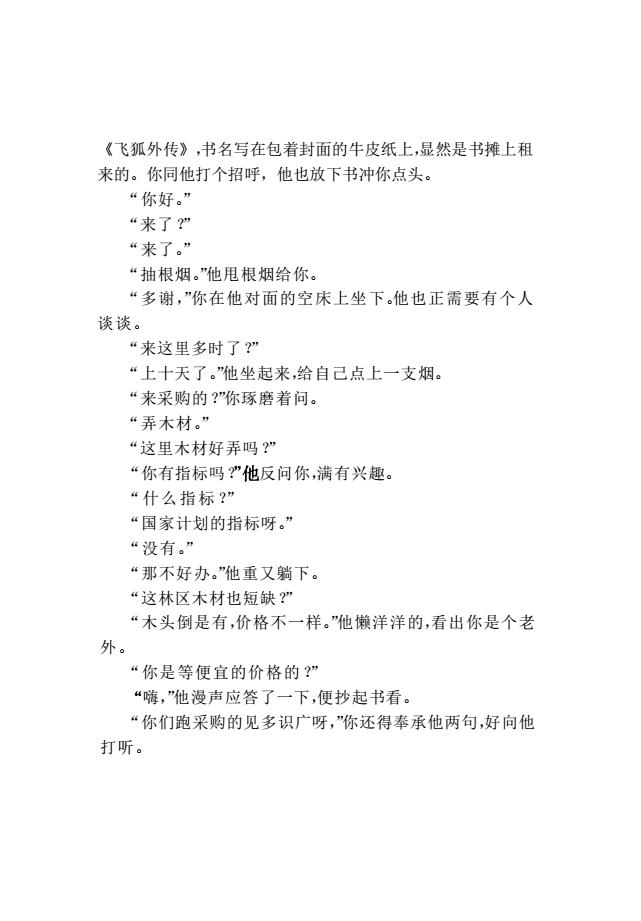 《飞狐外传》,书名写在包着封面的牛皮纸上,显然是书摊上租来的。你同他打个招呼，他也放下书冲你点头。

“你好。”

“来了?”

“来了。”

“抽根烟。”他甩根烟给你。

“多谢,”你在他对面的空床上坐下。他也正需要有个人谈谈。

“来这里多时了?”

“上十天了。”他坐起来,给自己点上一支烟。

“来采购的?”你琢磨着问。

“弄木材。”

“这里木材好弄吗?”

“你有指标吗?”他反问你,满有兴趣。

“什么指标?”

“国家计划的指标呀。”

“没有。”

“那不好办。”他重又躺下。

“这林区木材也短缺?”

“木头倒是有,价格不一样。”他懒洋洋的,看出你是个老外。

“你是等便宜的价格的?”

“嗨,”他漫声应答了一下,便抄起书看。

“你们跑采购的见多识广呀,”你还得奉承他两句,好向他打听。